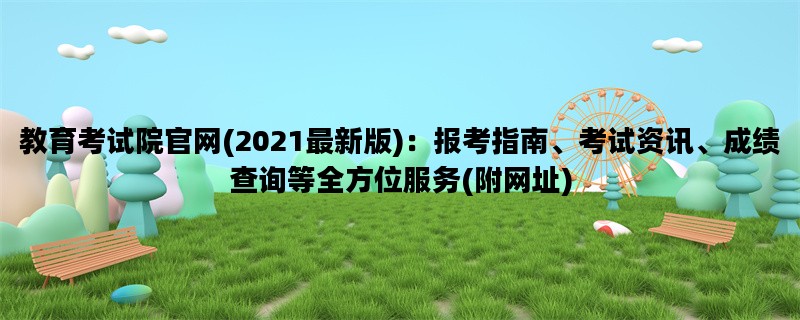 教育考试院官网(2021最新版)：报考指南、考试资讯、成绩查询等全方位服务(附网址)